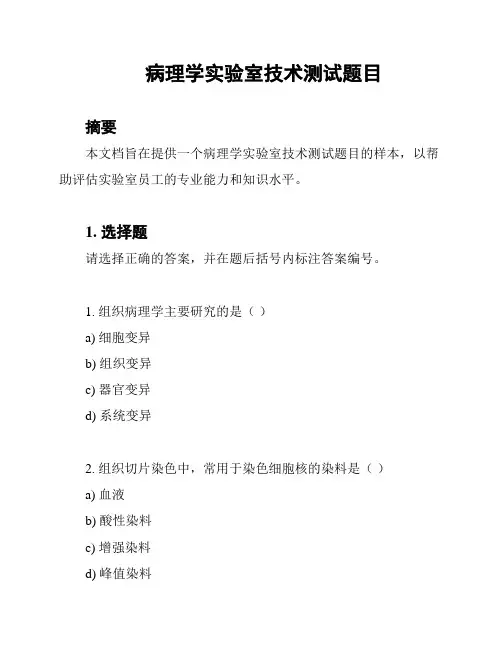 病理学实验室技术测试题目

摘要

本文档旨在提供一个病理学实验室技术测试题目的样本，以帮助评估实验室员工的专业能力和知识水平。

1. 选择题

请选择正确的答案，并在题后括号内标注答案编号。

1. 组织病理学主要研究的是（ ）

a) 细胞变异

b) 组织变异

c) 器官变异

d) 系统变异

2. 组织切片染色中，常用于染色细胞核的染料是（ ）

a) 血液

b) 酸性染料

c) 增强染料

d) 峰值染料